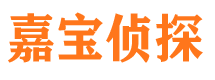 嘉宝侦探